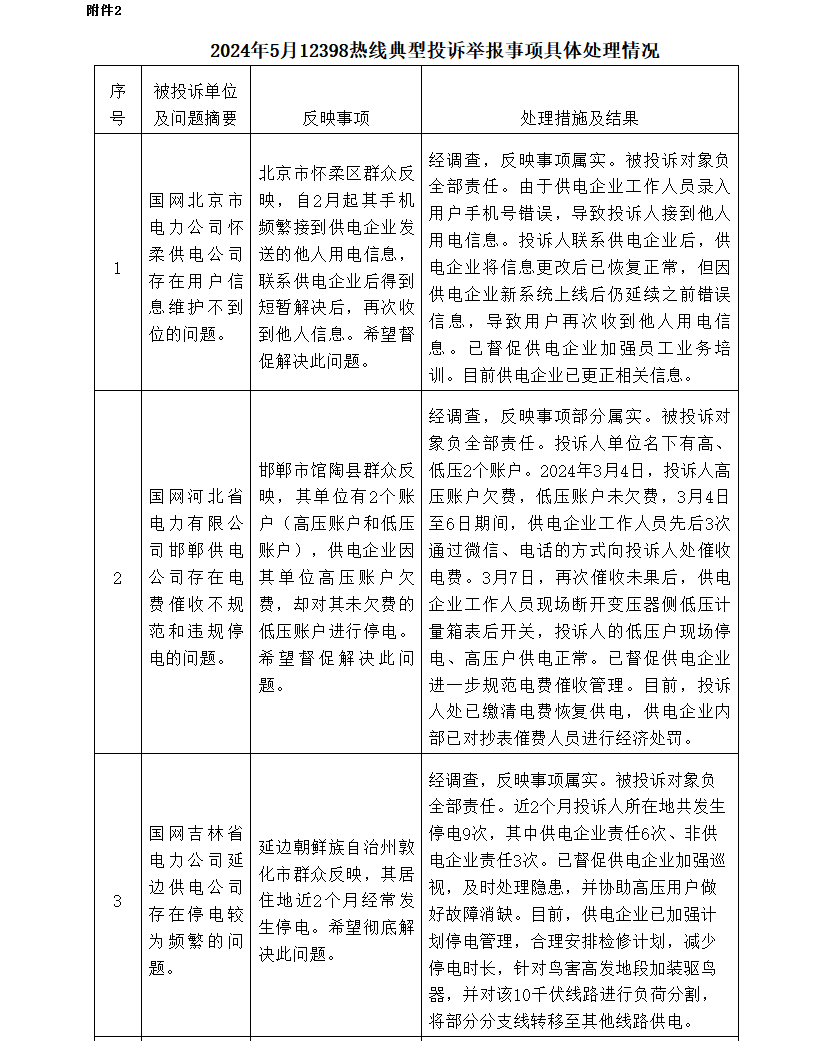 附件2

2024年5月12398热线典型投诉举报事项具体处理情况

| 序号 | 被投诉单位及问题摘要 | 反映事项 | 处理措施及结果 |
|---|---|---|---|
| 1 | 国网北京市电力公司怀柔供电公司存在用户信息维护不到位的问题。 | 北京市怀柔区群众反映，自2月起其手机频繁接到供电企业发送的他人用电信息，联系供电企业后得到短暂解决后，再次收到他人信息。希望督促解决此问题。 | 经调查，反映事项属实。被投诉对象负全部责任。由于供电企业工作人员录入用户手机号错误，导致投诉人接到他人用电信息。投诉人联系供电企业后，供电企业将信息更改后已恢复正常，但因供电企业新系统上线后仍延续之前错误信息，导致用户再次收到他人用电信息。已督促供电企业加强员工业务培训。目前供电企业已更正相关信息。 |
| 2 | 国网河北省电力有限公司邯郸供电公司存在电费催收不规范和违规停电的问题。 | 邯郸市馆陶县群众反映，其单位有2个账户（高压账户和低压账户），供电企业因其单位高压账户欠费，却对其未欠费的低压账户进行停电。希望督促解决此问题。 | 经调查，反映事项部分属实。被投诉对象负全部责任。投诉人单位名下有高、低压2个账户。2024年3月4日，投诉人高压账户欠费，低压账户未欠费，3月4日至6日期间，供电企业工作人员先后3次通过微信、电话的方式向投诉人处催收电费。3月7日，再次催收未果后，供电企业工作人员现场断开变压器侧低压计量箱表后开关，投诉人的低压户现场停电、高压户供电正常。已督促供电企业进一步规范电费催收管理。目前，投诉人处已缴清电费恢复供电，供电企业内部已对抄表催费人员进行经济处罚。 |
| 3 | 国网吉林省电力公司延边供电公司存在停电较为频繁的问题。 | 延边朝鲜族自治州敦化市群众反映，其居住地近2个月经常发生停电。希望彻底解决此问题。 | 经调查，反映事项属实。被投诉对象负全部责任。近2个月投诉人所在地共发生停电9次，其中供电企业责任6次、非供电企业责任3次。已督促供电企业加强巡视，及时处理隐患，并协助高压用户做好故障消缺。目前，供电企业已加强计划停电管理，合理安排检修计划，减少停电时长，针对鸟害高发地段加装驱鸟器，并对该10千伏线路进行负荷分割，将部分分支线转移至其他线路供电。 |